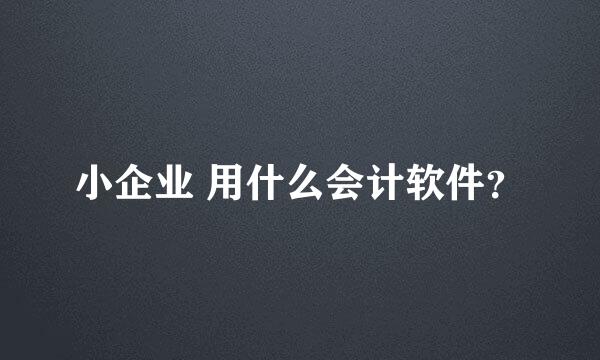 小企业 用什么会计软件?